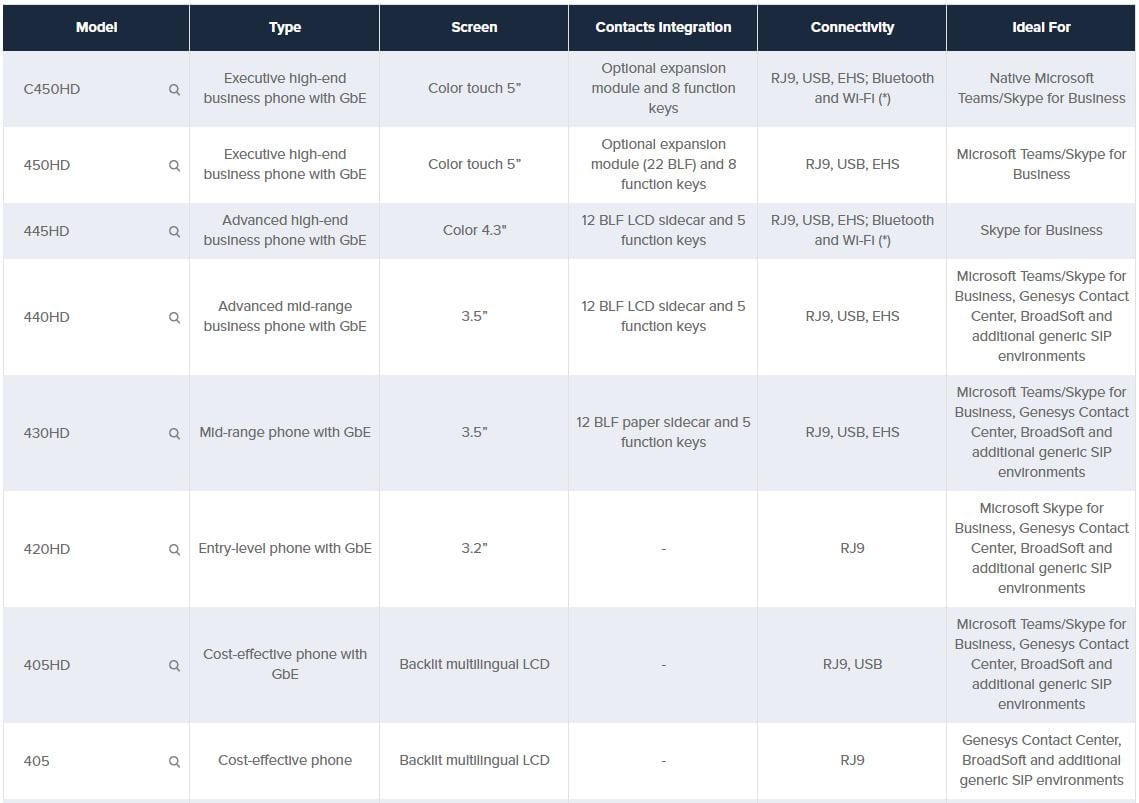 | Model | Type | Screen | Contacts Integration | Connectivity | Ideal For |
|---|---|---|---|---|---|
| C450HD | Executive high-end business phone with GbE | Color touch 5" | Optional expansion module and 8 function keys | RJ9, USB, EHS; Bluetooth and Wi-Fi (*) | Native Microsoft Teams/Skype for Business |
| 450HD | Executive high-end business phone with GbE | Color touch 5" | Optional expansion module (22 BLF) and 8 function keys | RJ9, USB, EHS | Microsoft Teams/Skype for Business |
| 445HD | Advanced high-end business phone with GbE | Color 4.3" | 12 BLF LCD sidecar and 5 function keys | RJ9, USB, EHS; Bluetooth and Wi-Fi (*) | Skype for Business |
| 440HD | Advanced mid-range business phone with GbE | 3.5" | 12 BLF LCD sidecar and 5 function keys | RJ9, USB, EHS | Microsoft Teams/Skype for Business, Genesys Contact Center, BroadSoft and additional generic SIP environments |
| 430HD | Mid-range phone with GbE | 3.5" | 12 BLF paper sidecar and 5 function keys | RJ9, USB, EHS | Microsoft Teams/Skype for Business, Genesys Contact Center, BroadSoft and additional generic SIP environments |
| 420HD | Entry-level phone with GbE | 3.2" | - | RJ9 | Microsoft Skype for Business, Genesys Contact Center, BroadSoft and additional generic SIP environments |
| 405HD | Cost-effective phone with GbE | Backlit multilingual LCD | - | RJ9, USB | Microsoft Teams/Skype for Business, Genesys Contact Center, BroadSoft and additional generic SIP environments |
| 405 | Cost-effective phone | Backlit multilingual LCD | - | RJ9 | Genesys Contact Center, BroadSoft and additional generic SIP environments |